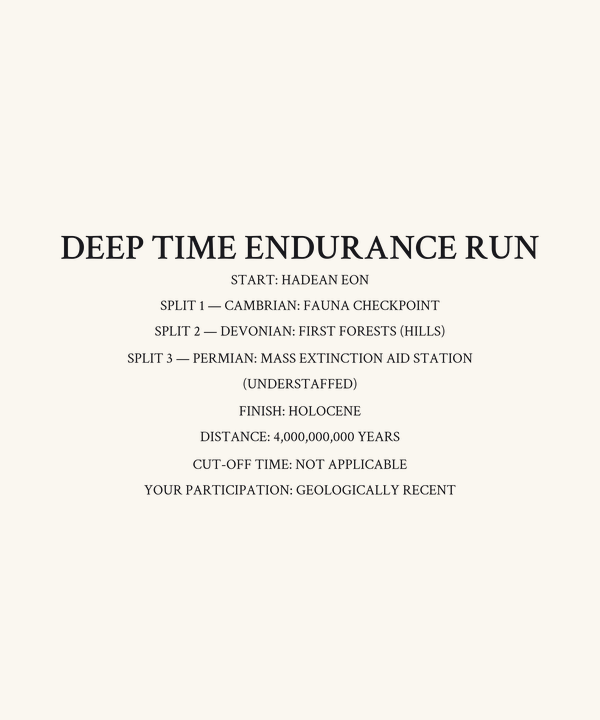 DEEP TIME ENDURANCE RUN

START: HADEAN EON

SPLIT 1 — CAMBRIAN: FAUNA CHECKPOINT

SPLIT 2 — DEVONIAN: FIRST FORESTS (HILLS)

SPLIT 3 — PERMIAN: MASS EXTINCTION AID STATION (UNDERSTAFFED)

FINISH: HOLOCENE

DISTANCE: 4,000,000,000 YEARS

CUT-OFF TIME: NOT APPLICABLE

YOUR PARTICIPATION: GEOLOGICALLY RECENT